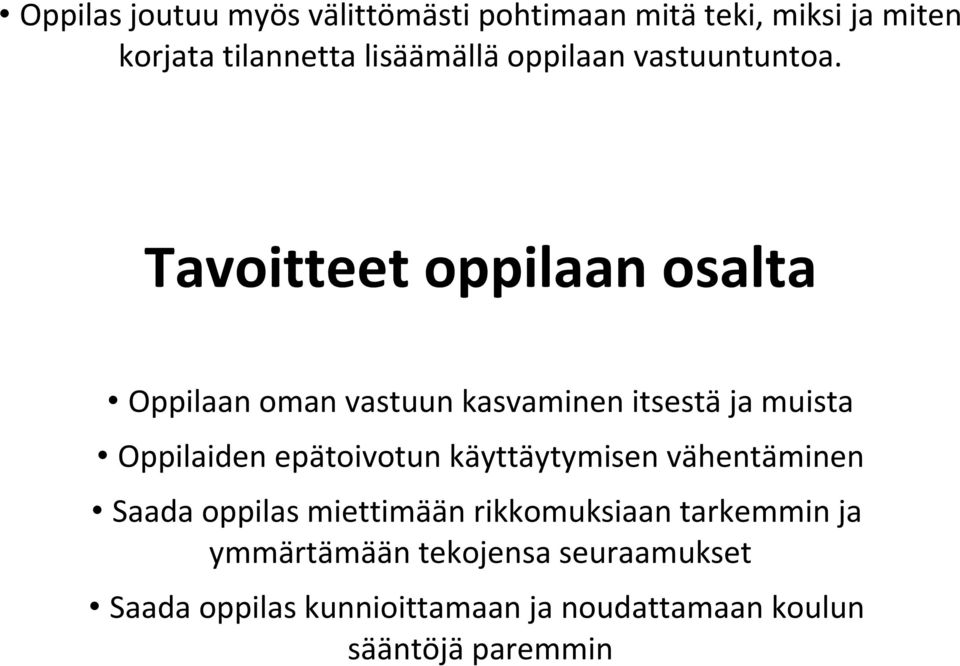 • Oppilas joutuu myös välittömästi pohtimaan mitä teki, miksi ja miten korjata tilannetta lisäämällä oppilaan vastuuntuntoa.

Tavoitteet oppilaan osalta

• Oppilaan oman vastuun kasvaminen itsestä ja muista

• Oppilaiden epätoivotun käyttäytymisen vähentäminen

• Saada oppilas miettimään rikkomuksiaan tarkemmin ja ymmärtämään tekojensa seuraamukset

• Saada oppilas kunnioittamaan ja noudattamaan koulun sääntöjä paremmin